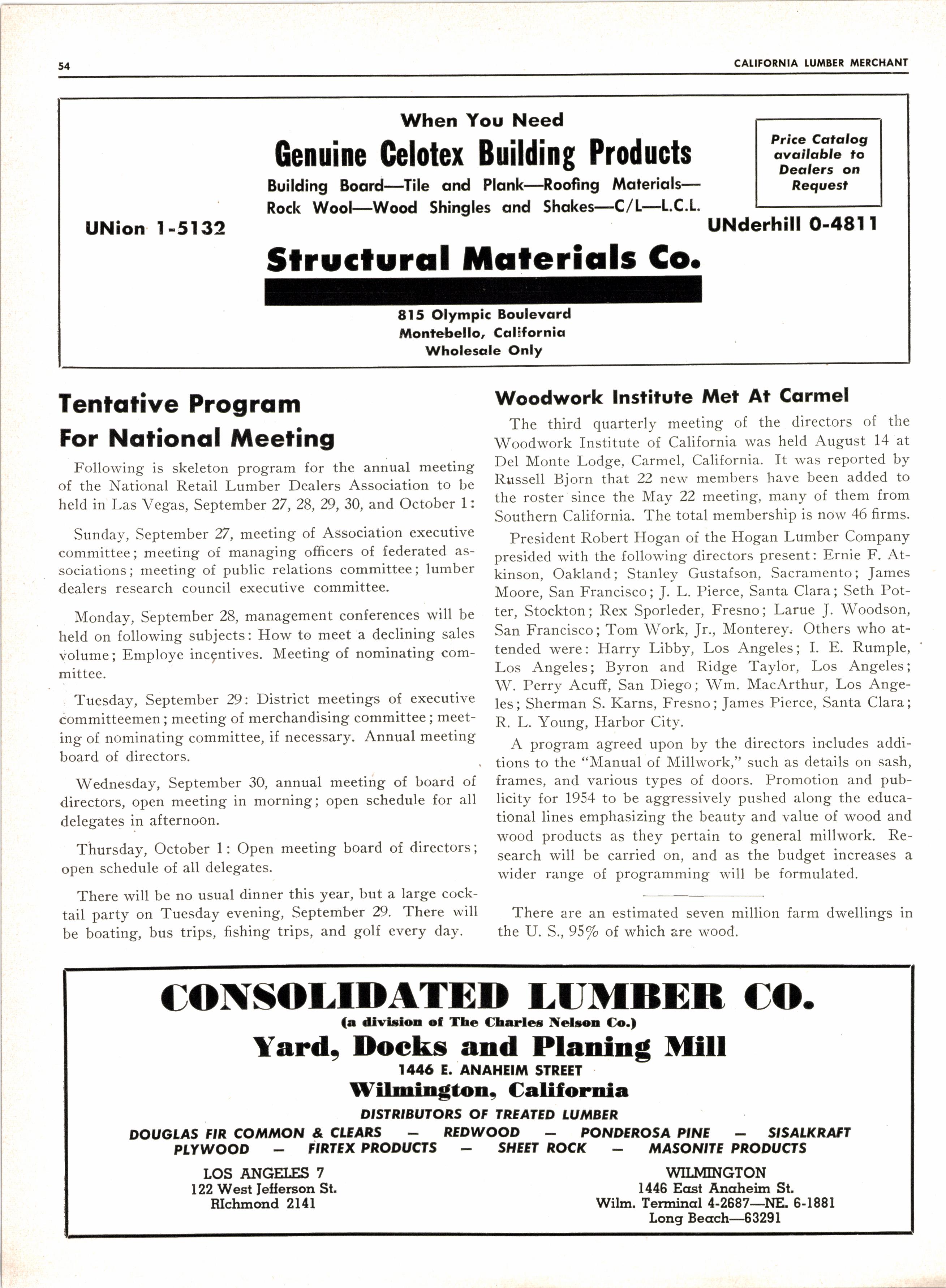 54 CALIFORNIA LUMBER MERCHANT

When You Need

Genuine Celotex Building Products

Building Board—Tile and Plank—Roofing Materials—Rock Wool—Wood Shingles and Shakes—C/L—L.C.L.

Price Catalog available to Dealers on Request

UNion 1-5132

UNderhill 0-4811

Structural Materials Co.

815 Olympic Boulevard
Montebello, California
Wholesale Only

Tentative Program For National Meeting

Following is skeleton program for the annual meeting of the National Retail Lumber Dealers Association to be held in Las Vegas, September 27, 28, 29, 30, and October 1:

Sunday, September 27, meeting of Association executive committee; meeting of managing officers of federated associations; meeting of public relations committee; lumber dealers research council executive committee.

Monday, September 28, management conferences will be held on following subjects: How to meet a declining sales volume; Employe incentives. Meeting of nominating committee.

Tuesday, September 29: District meetings of executive committeemen; meeting of merchandising committee; meeting of nominating committee, if necessary. Annual meeting board of directors.

Wednesday, September 30, annual meeting of board of directors, open meeting in morning; open schedule for all delegates in afternoon.

Thursday, October 1: Open meeting board of directors; open schedule of all delegates.

There will be no usual dinner this year, but a large cocktail party on Tuesday evening, September 29. There will be boating, bus trips, fishing trips, and golf every day.

Woodwork Institute Met At Carmel

The third quarterly meeting of the directors of the Woodwork Institute of California was held August 14 at Del Monte Lodge, Carmel, California. It was reported by Russell Bjorn that 22 new members have been added to the roster since the May 22 meeting, many of them from Southern California. The total membership is now 46 firms.

President Robert Hogan of the Hogan Lumber Company presided with the following directors present: Ernie F. Atkinson, Oakland; Stanley Gustafson, Sacramento; James Moore, San Francisco; J. L. Pierce, Santa Clara; Seth Potter, Stockton; Rex Sporleder, Fresno; Larue J. Woodson, San Francisco; Tom Work, Jr., Monterey. Others who attended were: Harry Libby, Los Angeles; I. E. Rumple, Los Angeles; Byron and Ridge Taylor, Los Angeles; W. Perry Acuff, San Diego; Wm. MacArthur, Los Angeles; Sherman S. Karns, Fresno; James Pierce, Santa Clara; R. L. Young, Harbor City.

A program agreed upon by the directors includes additions to the "Manual of Millwork," such as details on sash, frames, and various types of doors. Promotion and publicity for 1954 to be aggressively pushed along the educational lines emphasizing the beauty and value of wood and wood products as they pertain to general millwork. Research will be carried on, and as the budget increases a wider range of programming will be formulated.

There are an estimated seven million farm dwellings in the U. S., 95% of which are wood.

CONSOLIDATED LUMBER CO.
(a division of The Charles Nelson Co.)
Yard, Docks and Planing Mill
1446 E. ANAHEIM STREET
Wilmington, California
DISTRIBUTORS OF TREATED LUMBER
DOUGLAS FIR COMMON & CLEARS — REDWOOD — PONDEROSA PINE — SISALKRAFT
PLYWOOD — FIRTEX PRODUCTS — SHEET ROCK — MASONITE PRODUCTS

LOS ANGELES 7
122 West Jefferson St.
RIchmond 2141

WILMINGTON
1446 East Anaheim St.
Wilm. Terminal 4-2687—NE. 6-1881
Long Beach—63291